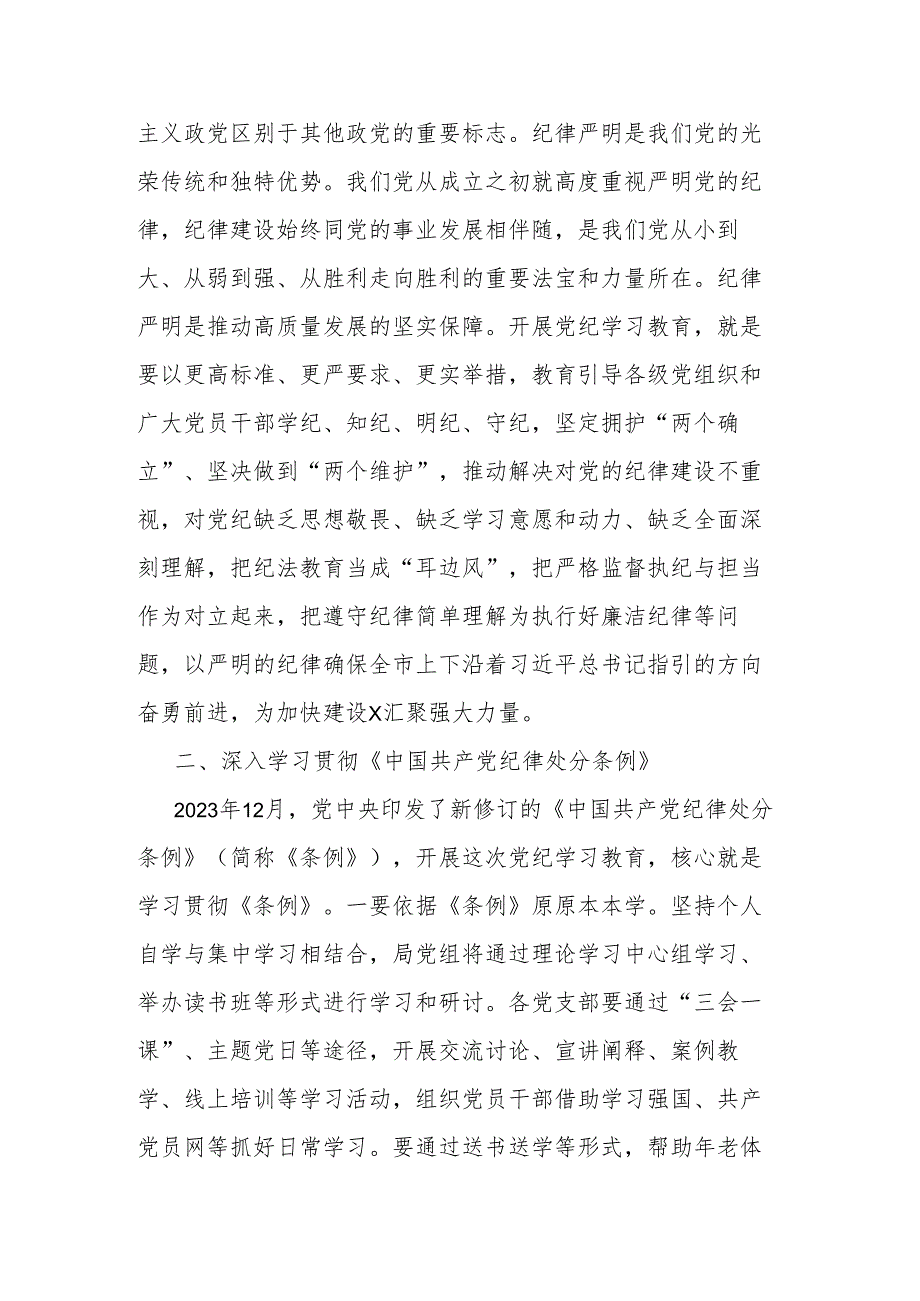 主义政党区别于其他政党的重要标志。纪律严明是我们党的光荣传统和独特优势。我们党从成立之初就高度重视严明党的纪律，纪律建设始终同党的事业发展相伴随，是我们党从小到大、从弱到强、从胜利走向胜利的重要法宝和力量所在。纪律严明是推动高质量发展的坚实保障。开展党纪学习教育，就是要以更高标准、更严要求、更实举措，教育引导各级党组织和广大党员干部学纪、知纪、明纪、守纪，坚定拥护“两个确立”、坚决做到“两个维护”，推动解决对党的纪律建设不重视，对党纪缺乏思想敬畏、缺乏学习意愿和动力、缺乏全面深刻理解，把纪法教育当成“耳边风”，把严格监督执纪与担当作为对立起来，把遵守纪律简单理解为执行好廉洁纪律等问题，以严明的纪律确保全市上下沿着习近平总书记指引的方向奋勇前进，为加快建设X汇聚强大力量。

二、深入学习贯彻《中国共产党纪律处分条例》

2023年12月，党中央印发了新修订的《中国共产党纪律处分条例》（简称《条例》），开展这次党纪学习教育，核心就是学习贯彻《条例》。一要依据《条例》原原本本学。坚持个人自学与集中学习相结合，局党组将通过理论学习中心组学习、举办读书班等形式进行学习和研讨。各党支部要通过“三会一课”、主题党日等途径，开展交流讨论、宣讲阐释、案例教学、线上培训等学习活动，组织党员干部借助学习强国、共产党员网等抓好日常学习。要通过送书送学等形式，帮助年老体